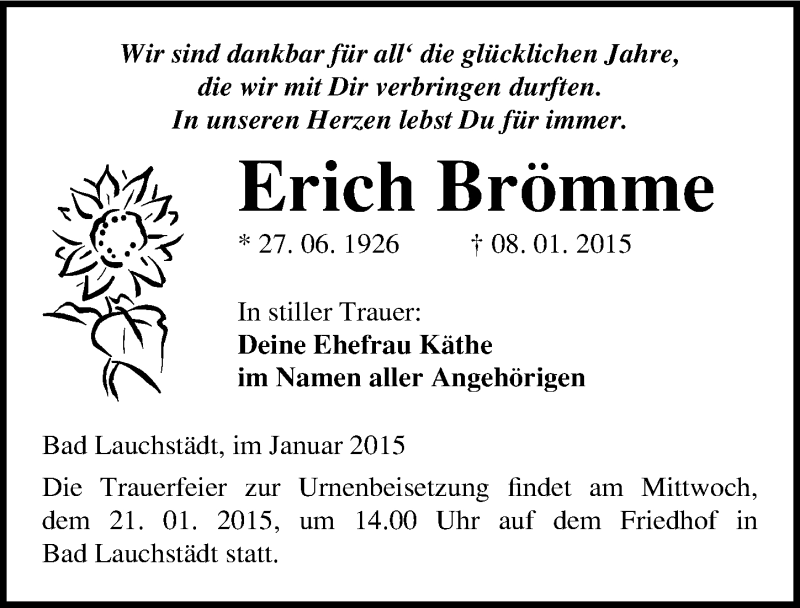 Wir sind dankbar für all‘ die glücklichen Jahre,
die wir mit Dir verbringen durften.
In unseren Herzen lebst Du für immer.

Erich Brömme

* 27. 06. 1926 † 08. 01. 2015

In stiller Trauer:
Deine Ehefrau Käthe
im Namen aller Angehörigen

Bad Lauchstädt, im Januar 2015

Die Trauerfeier zur Urnenbeisetzung findet am Mittwoch, dem 21. 01. 2015, um 14.00 Uhr auf dem Friedhof in Bad Lauchstädt statt.